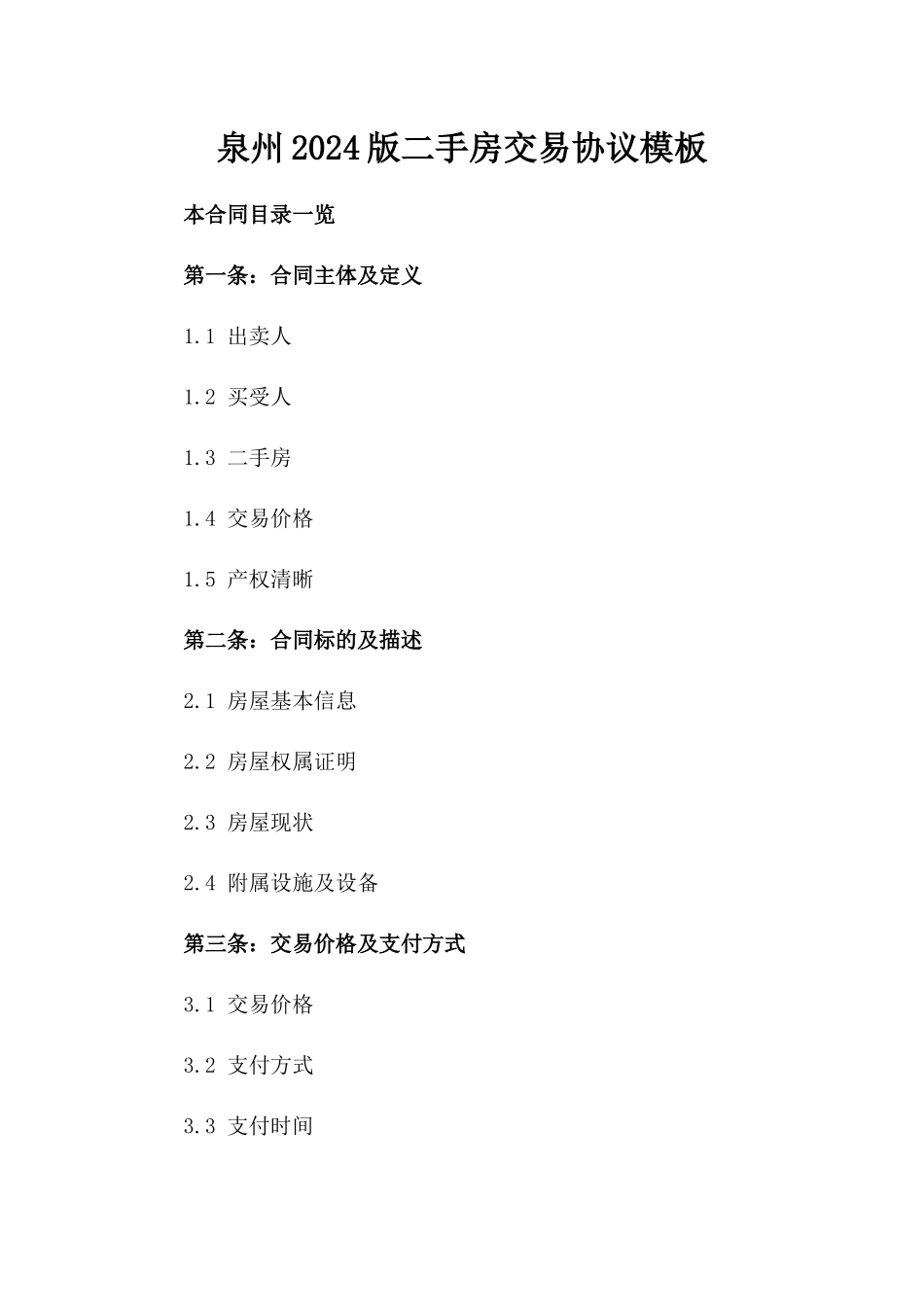 泉州2024版二手房交易协议模板

本合同目录一览

第一条：合同主体及定义

1.1 出卖人

1.2 买受人

1.3 二手房

1.4 交易价格

1.5 产权清晰

第二条：合同标的及描述

2.1 房屋基本信息

2.2 房屋权属证明

2.3 房屋现状

2.4 附属设施及设备

第三条：交易价格及支付方式

3.1 交易价格

3.2 支付方式

3.3 支付时间